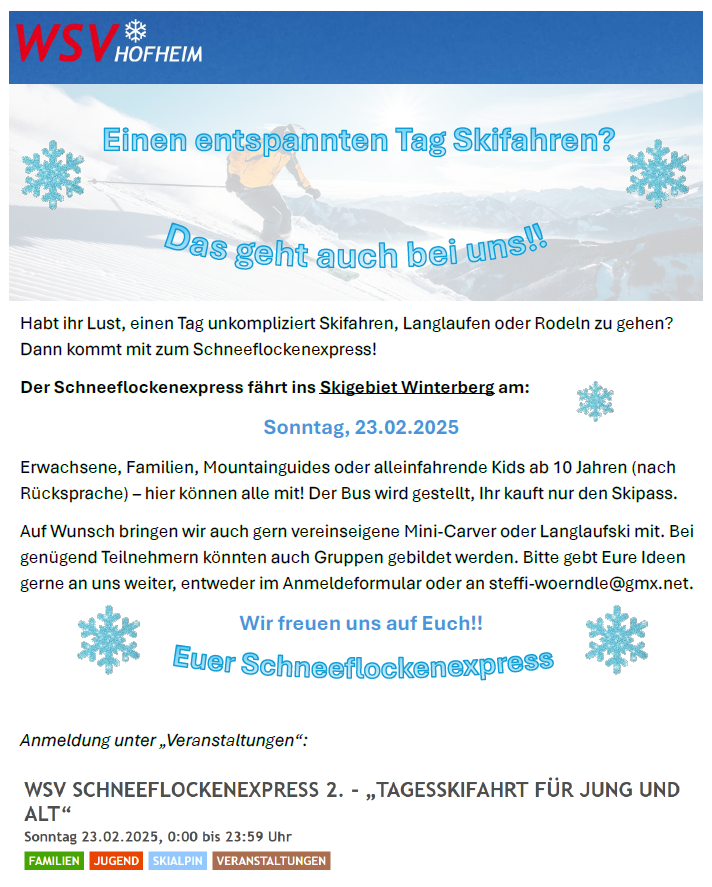 WSV HOFHEIM

Einen entspannten Tag Skifahren?

Das geht auch bei uns!!

Habt ihr Lust, einen Tag unkompliziert Skifahren, Langlaufen oder Rodeln zu gehen? Dann kommt mit zum Schneeflockenexpress!

Der Schneeflockenexpress fährt ins Skigebiet Winterberg am:

Sonntag, 23.02.2025

Erwachsene, Familien, Mountainguides oder alleinfahrende Kids ab 10 Jahren (nach Rücksprache) – hier können alle mit! Der Bus wird gestellt, Ihr kauft nur den Skipass.

Auf Wunsch bringen wir auch gern vereinseigene Mini-Carver oder Langlaufski mit. Bei genügend Teilnehmern könnten auch Gruppen gebildet werden. Bitte gebt Eure Ideen gerne an uns weiter, entweder im Anmeldeformular oder an steffi-woerndle@gmx.net.

Wir freuen uns auf Euch!!

Euer Schneeflockenexpress

Anmeldung unter „Veranstaltungen“:

WSV SCHNEEFLOCKENEXPRESS 2. - „TAGESSKIFAHRT FÜR JUNG UND ALT“

Sonntag 23.02.2025, 0:00 bis 23:59 Uhr

FAMILIEN JUGEND SKIALPIN VERANSTALTUNGEN